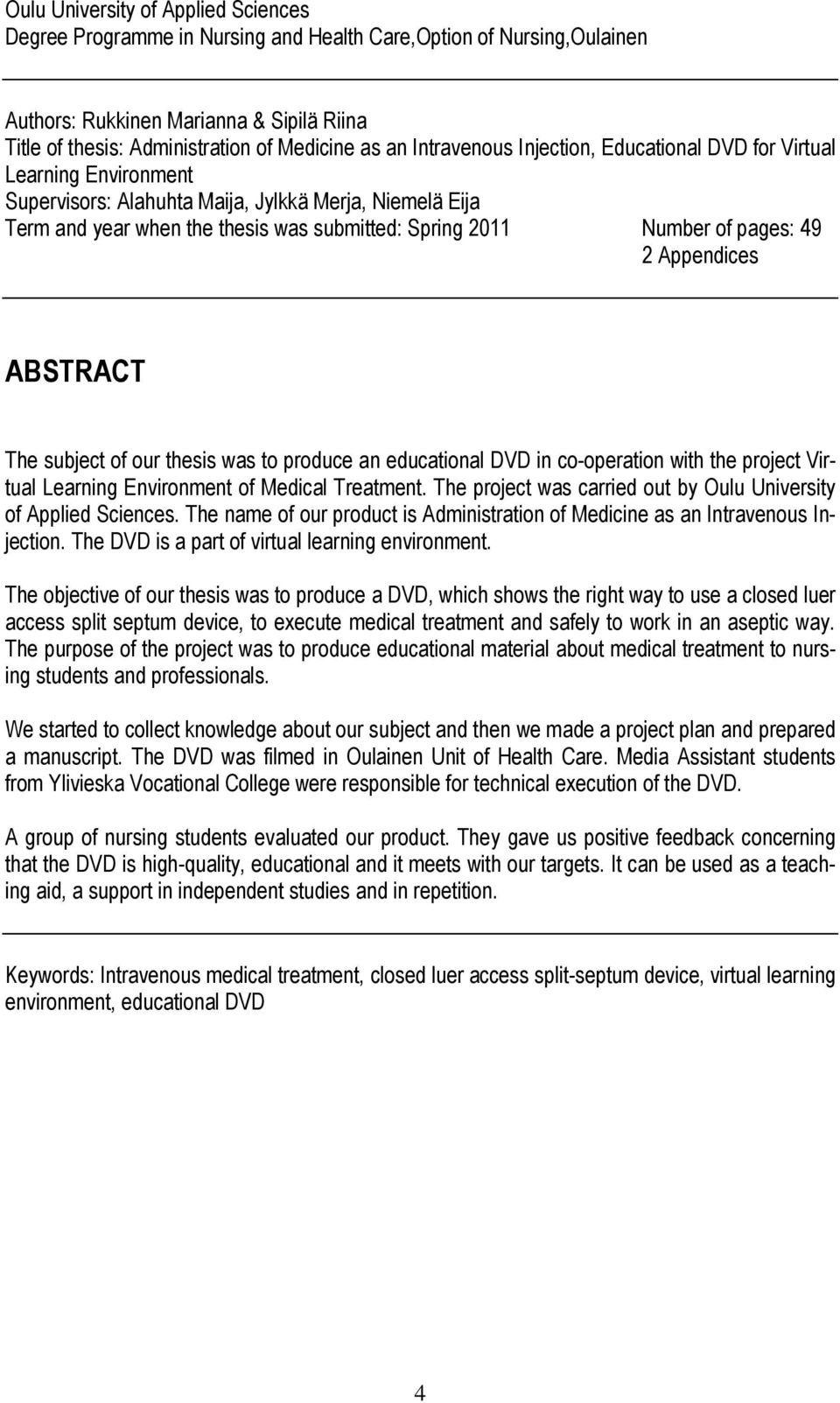 Oulu University of Applied Sciences
Degree Programme in Nursing and Health Care,Option of Nursing,Oulainen

Authors: Rukkinen Marianna & Sipilä Riina
Title of thesis: Administration of Medicine as an Intravenous Injection, Educational DVD for Virtual Learning Environment
Supervisors: Alahuhta Maija, Jylkkä Merja, Niemelä Eija
Term and year when the thesis was submitted: Spring 2011 Number of pages: 49
2 Appendices

ABSTRACT

The subject of our thesis was to produce an educational DVD in co-operation with the project Virtual Learning Environment of Medical Treatment. The project was carried out by Oulu University of Applied Sciences. The name of our product is Administration of Medicine as an Intravenous Injection. The DVD is a part of virtual learning environment.

The objective of our thesis was to produce a DVD, which shows the right way to use a closed luer access split septum device, to execute medical treatment and safely to work in an aseptic way. The purpose of the project was to produce educational material about medical treatment to nursing students and professionals.

We started to collect knowledge about our subject and then we made a project plan and prepared a manuscript. The DVD was filmed in Oulainen Unit of Health Care. Media Assistant students from Ylivieska Vocational College were responsible for technical execution of the DVD.

A group of nursing students evaluated our product. They gave us positive feedback concerning that the DVD is high-quality, educational and it meets with our targets. It can be used as a teaching aid, a support in independent studies and in repetition.

Keywords: Intravenous medical treatment, closed luer access split-septum device, virtual learning environment, educational DVD

4